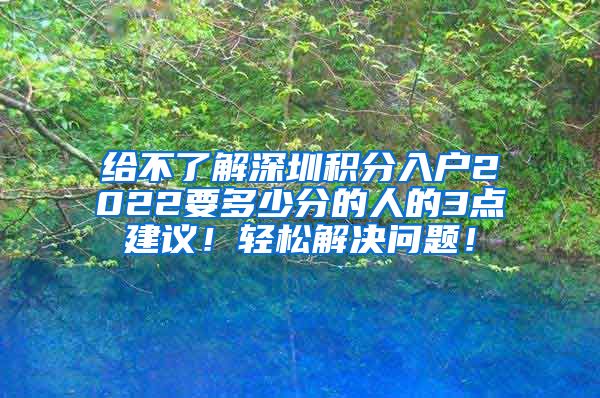 给不了解深圳积分入户2022要多少分的人的3点建议！轻松解决问题！